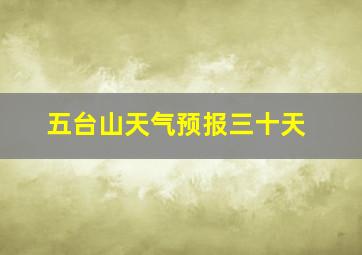 五台山天气预报三十天